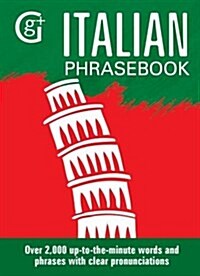 Gg+

ITALIAN
PHRASEBOOK

Over 2,000 up-to-the-minute words and phrases with clear pronunciations